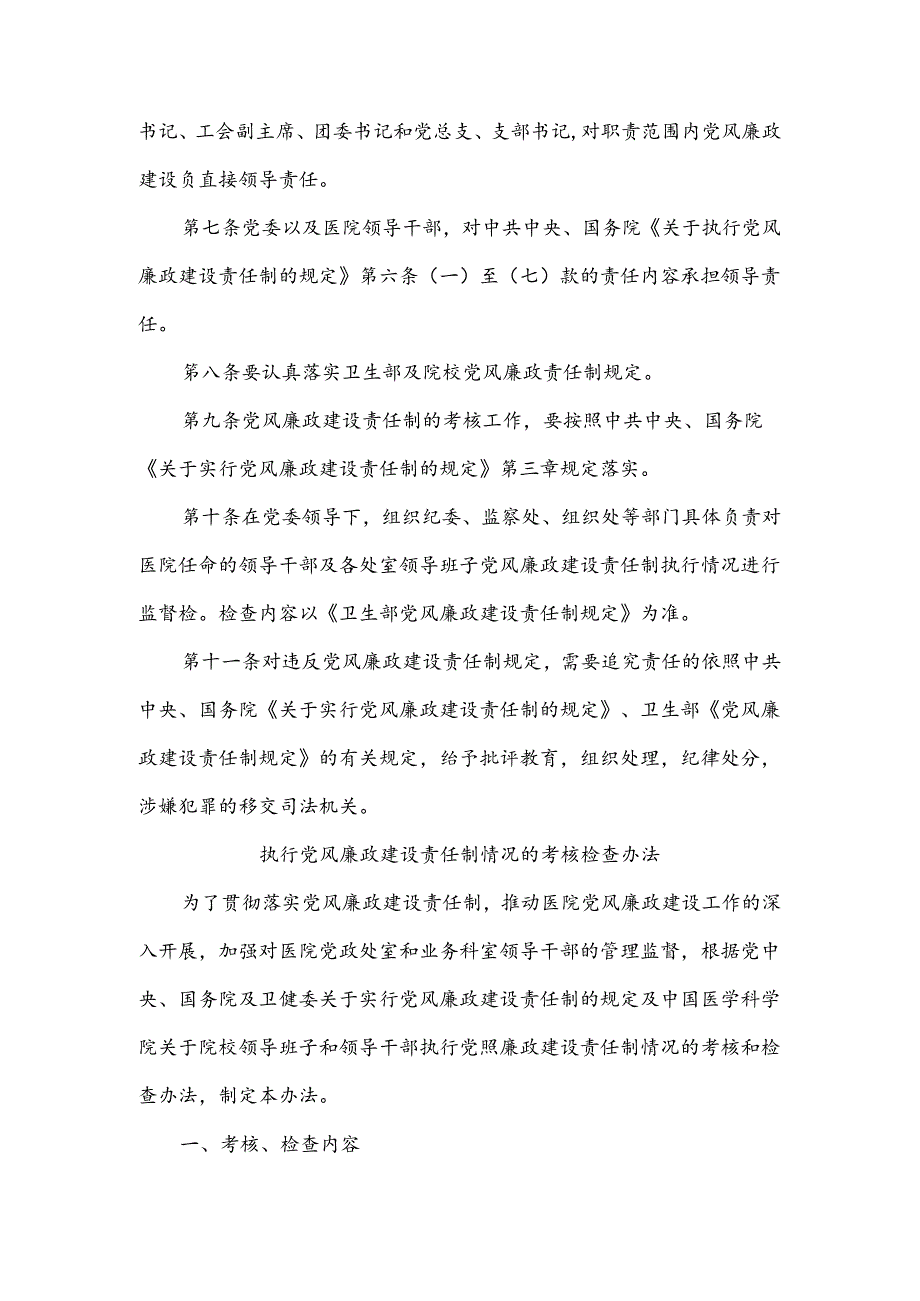 书记、工会副主席、团委书记和党总支、支部书记,对职责范围内党风廉政建设负直接领导责任。

第七条党委以及医院领导干部，对中共中央、国务院《关于执行党风廉政建设责任制的规定》第六条（一）至（七）款的责任内容承担领导责任。

第八条要认真落实卫生部及院校党风廉政责任制规定。

第九条党风廉政建设责任制的考核工作，要按照中共中央、国务院《关于实行党风廉政建设责任制的规定》第三章规定落实。

第十条在党委领导下，组织纪委、监察处、组织处等部门具体负责对医院任命的领导干部及各处室领导班子党风廉政建设责任制执行情况进行监督检。检查内容以《卫生部党风廉政建设责任制规定》为准。

第十一条对违反党风廉政建设责任制规定，需要追究责任的依照中共中央、国务院《关于实行党风廉政建设责任制的规定》、卫生部《党风廉政建设责任制规定》的有关规定，给予批评教育，组织处理，纪律处分，涉嫌犯罪的移交司法机关。

执行党风廉政建设责任制情况的考核检查办法

为了贯彻落实党风廉政建设责任制，推动医院党风廉政建设工作的深入开展，加强对医院党政处室和业务科室领导干部的管理监督，根据党中央、国务院及卫健委关于实行党风廉政建设责任制的规定及中国医学科学院关于院校领导班子和领导干部执行党照廉政建设责任制情况的考核和检查办法，制定本办法。

一、考核、检查内容